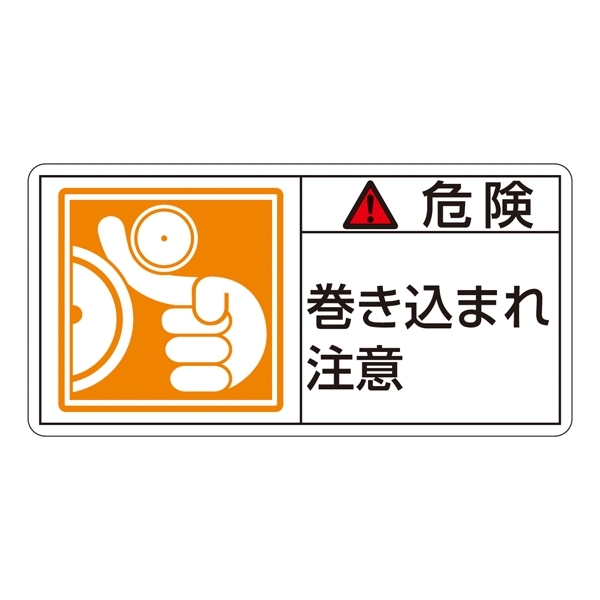 危険

巻き込まれ
注意